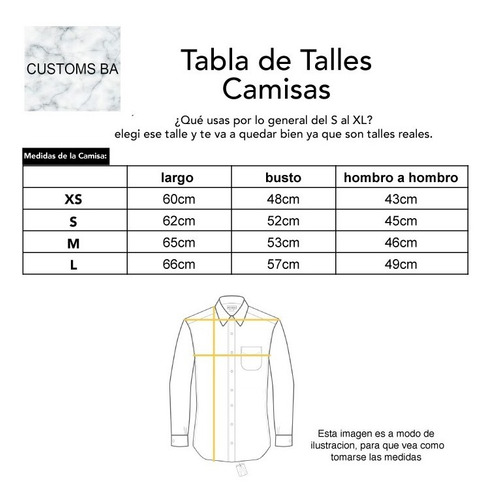 CUSTOMS BA

Tabla de Talles
Camisas

¿Qué usas por lo general del S al XL?
elegi ese talle y te va a quedar bien ya que son talles reales.

Medidas de la Camisa:

| | largo | busto | hombro a hombro |
|---|---|---|---|
| XS | 60cm | 48cm | 43cm |
| S | 62cm | 52cm | 45cm |
| M | 65cm | 53cm | 46cm |
| L | 66cm | 57cm | 49cm |

Esta imagen es a modo de ilustracion, para que vea como tomarse las medidas